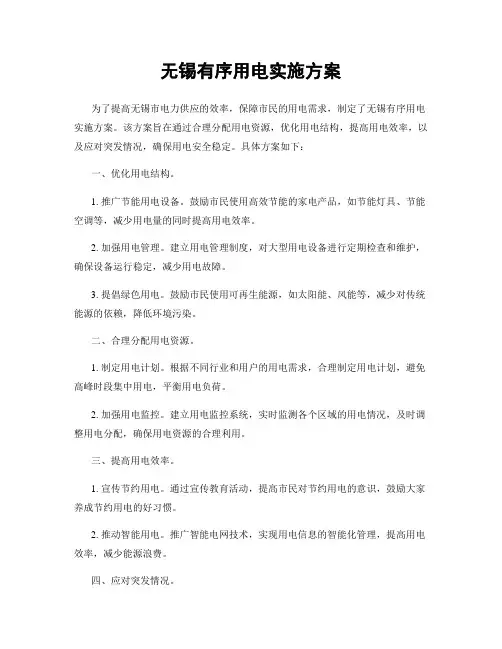 无锡有序用电实施方案

为了提高无锡市电力供应的效率，保障市民的用电需求，制定了无锡有序用电实施方案。该方案旨在通过合理分配用电资源，优化用电结构，提高用电效率，以及应对突发情况，确保用电安全稳定。具体方案如下：

一、优化用电结构。

1. 推广节能用电设备。鼓励市民使用高效节能的家电产品，如节能灯具、节能空调等，减少用电量的同时提高用电效率。

2. 加强用电管理。建立用电管理制度，对大型用电设备进行定期检查和维护，确保设备运行稳定，减少用电故障。

3. 提倡绿色用电。鼓励市民使用可再生能源，如太阳能、风能等，减少对传统能源的依赖，降低环境污染。

二、合理分配用电资源。

1. 制定用电计划。根据不同行业和用户的用电需求，合理制定用电计划，避免高峰时段集中用电，平衡用电负荷。

2. 加强用电监控。建立用电监控系统，实时监测各个区域的用电情况，及时调整用电分配，确保用电资源的合理利用。

三、提高用电效率。

1. 宣传节约用电。通过宣传教育活动，提高市民对节约用电的意识，鼓励大家养成节约用电的好习惯。

2. 推动智能用电。推广智能电网技术，实现用电信息的智能化管理，提高用电效率，减少能源浪费。

四、应对突发情况。